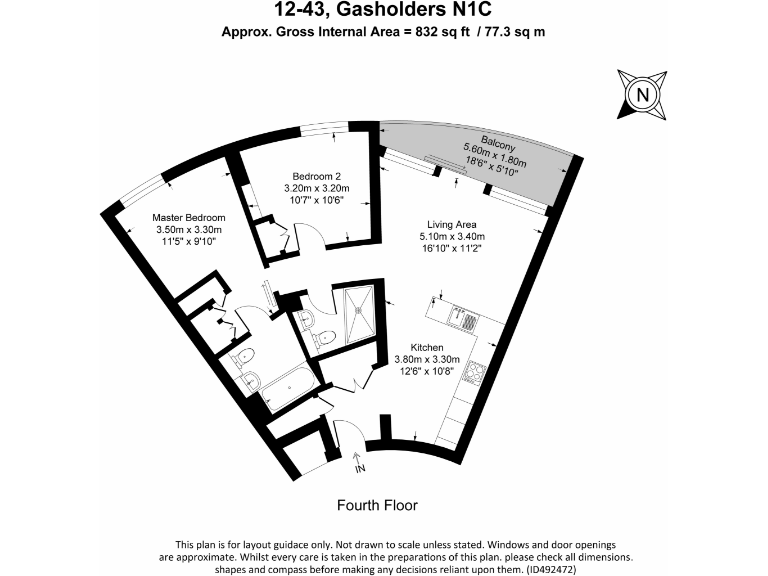 12-43, Gasholders N1C
Approx. Gross Internal Area = 832 sq ft / 77.3 sq m

N

Balcony
5.60m x 1.80m
18'6" x 5'10"

Bedroom 2
3.20m x 3.20m
10'7" x 10'6"

Master Bedroom
3.50m x 3.30m
11'5" x 9'10"

Living Area
5.10m x 3.40m
16'10" x 11'2"

Kitchen
3.80m x 3.30m
12'6" x 10'8"

IN

Fourth Floor

This plan is for layout guidace only. Not drawn to scale unless stated. Windows and door openings are approximate. Whilst every care is taken in the preparations of this plan. please check all dimensions. shapes and compass before making any decisions reliant upon them. (ID492472)